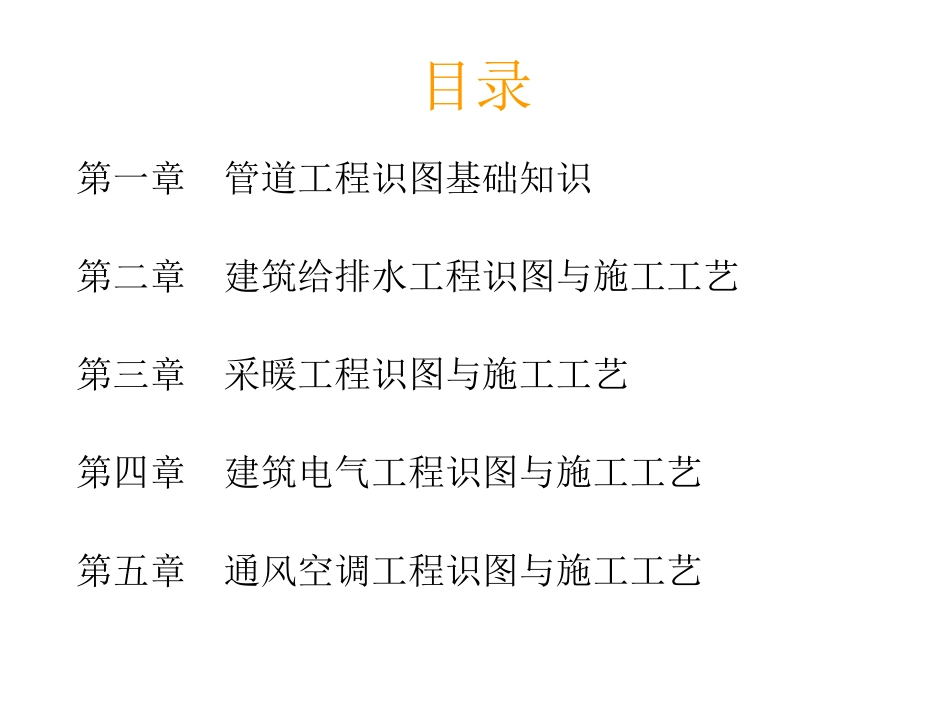 目录

第一章　管道工程识图基础知识

第二章　建筑给排水工程识图与施工工艺

第三章　采暖工程识图与施工工艺

第四章　建筑电气工程识图与施工工艺

第五章　通风空调工程识图与施工工艺